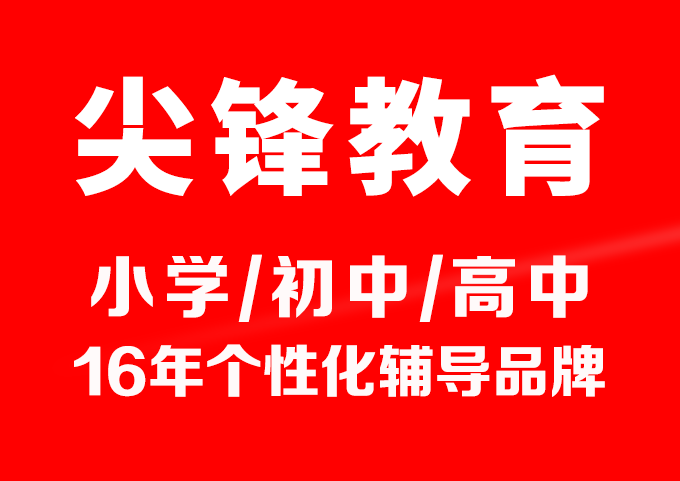 尖锋教育

小学/初中/高中
16年个性化辅导品牌